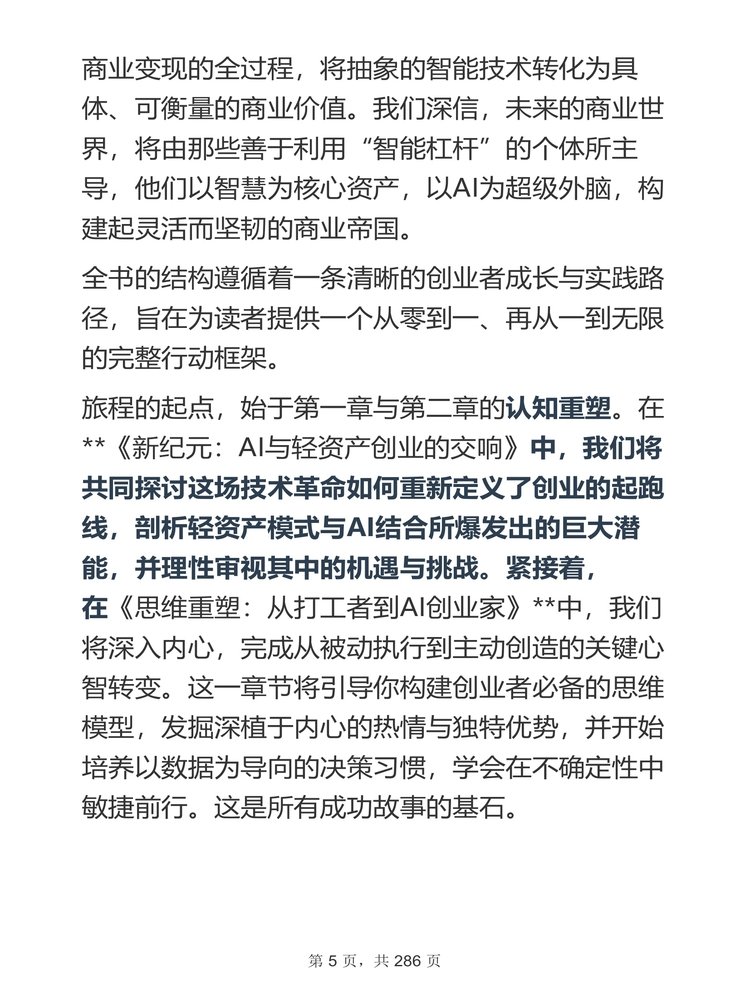 商业变现的全过程，将抽象的智能技术转化为具体、可衡量的商业价值。我们深信，未来的商业世界，将由那些善于利用“智能杠杆”的个体所主导，他们以智慧为核心资产，以AI为超级外脑，构建起灵活而坚韧的商业帝国。

全书的结构遵循着一条清晰的创业者成长与实践路径，旨在为读者提供一个从零到一、再从一到无限的完整行动框架。

旅程的起点，始于第一章与第二章的认知重塑。在**《新纪元：AI与轻资产创业的交响》中，我们将共同探讨这场技术革命如何重新定义了创业的起跑线，剖析轻资产模式与AI结合所爆发出的巨大潜能，并理性审视其中的机遇与挑战。紧接着，在《思维重塑：从打工者到AI创业家》**中，我们将深入内心，完成从被动执行到主动创造的关键心智转变。这一章节将引导你构建创业者必备的思维模型，发掘深植于内心的热情与独特优势，并开始培养以数据为导向的决策习惯，学会在不确定性中敏捷前行。这是所有成功故事的基石。

第 5 页，共 286 页